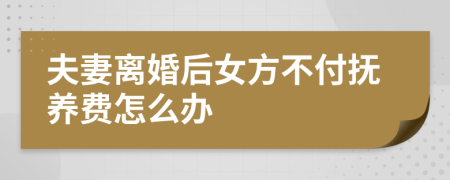 夫妻离婚后女方不付抚养费怎么办